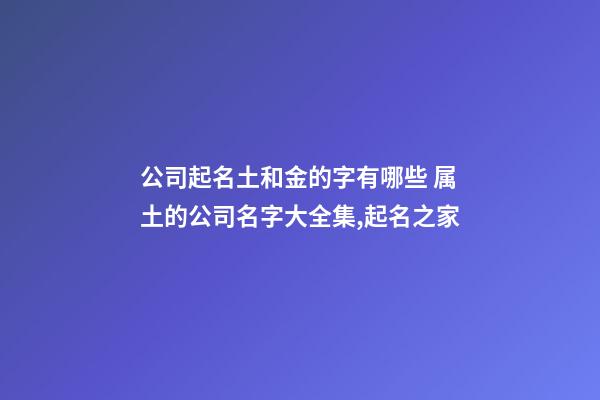 公司起名土和金的字有哪些 属土的公司名字大全集,起名之家